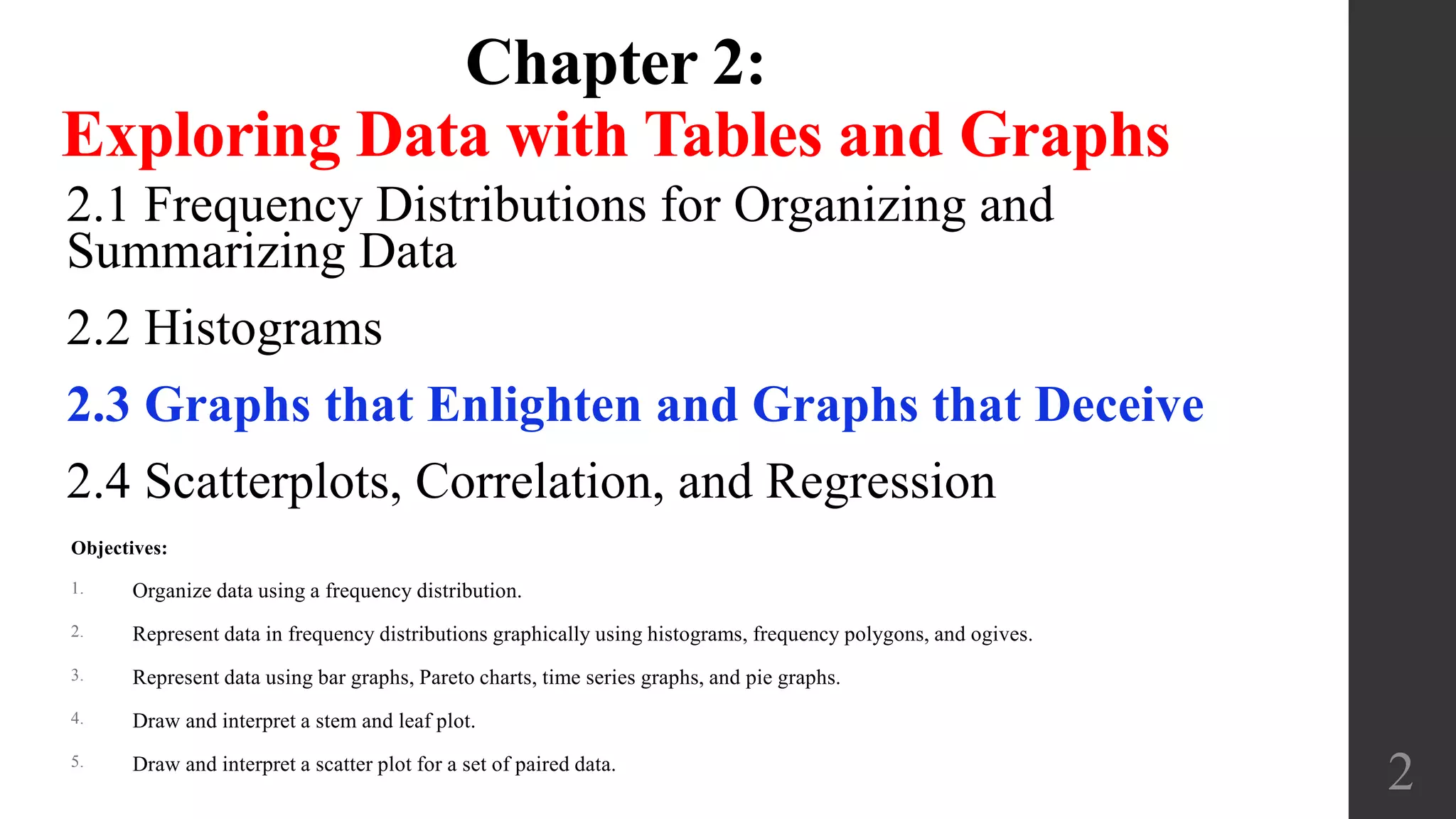 Chapter 2:
Exploring Data with Tables and Graphs

2.1 Frequency Distributions for Organizing and Summarizing Data

2.2 Histograms

2.3 Graphs that Enlighten and Graphs that Deceive

2.4 Scatterplots, Correlation, and Regression

Objectives:

1. Organize data using a frequency distribution.

2. Represent data in frequency distributions graphically using histograms, frequency polygons, and ogives.

3. Represent data using bar graphs, Pareto charts, time series graphs, and pie graphs.

4. Draw and interpret a stem and leaf plot.

5. Draw and interpret a scatter plot for a set of paired data.

2